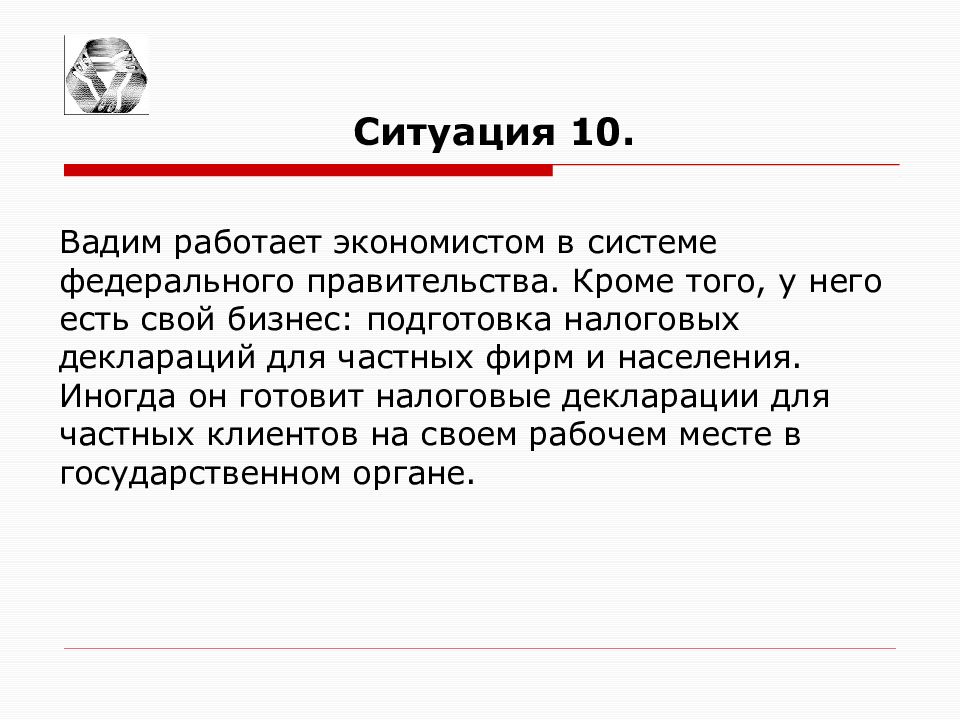 Ситуация 10.

Вадим работает экономистом в системе федерального правительства. Кроме того, у него есть свой бизнес: подготовка налоговых деклараций для частных фирм и населения. Иногда он готовит налоговые декларации для частных клиентов на своем рабочем месте в государственном органе.